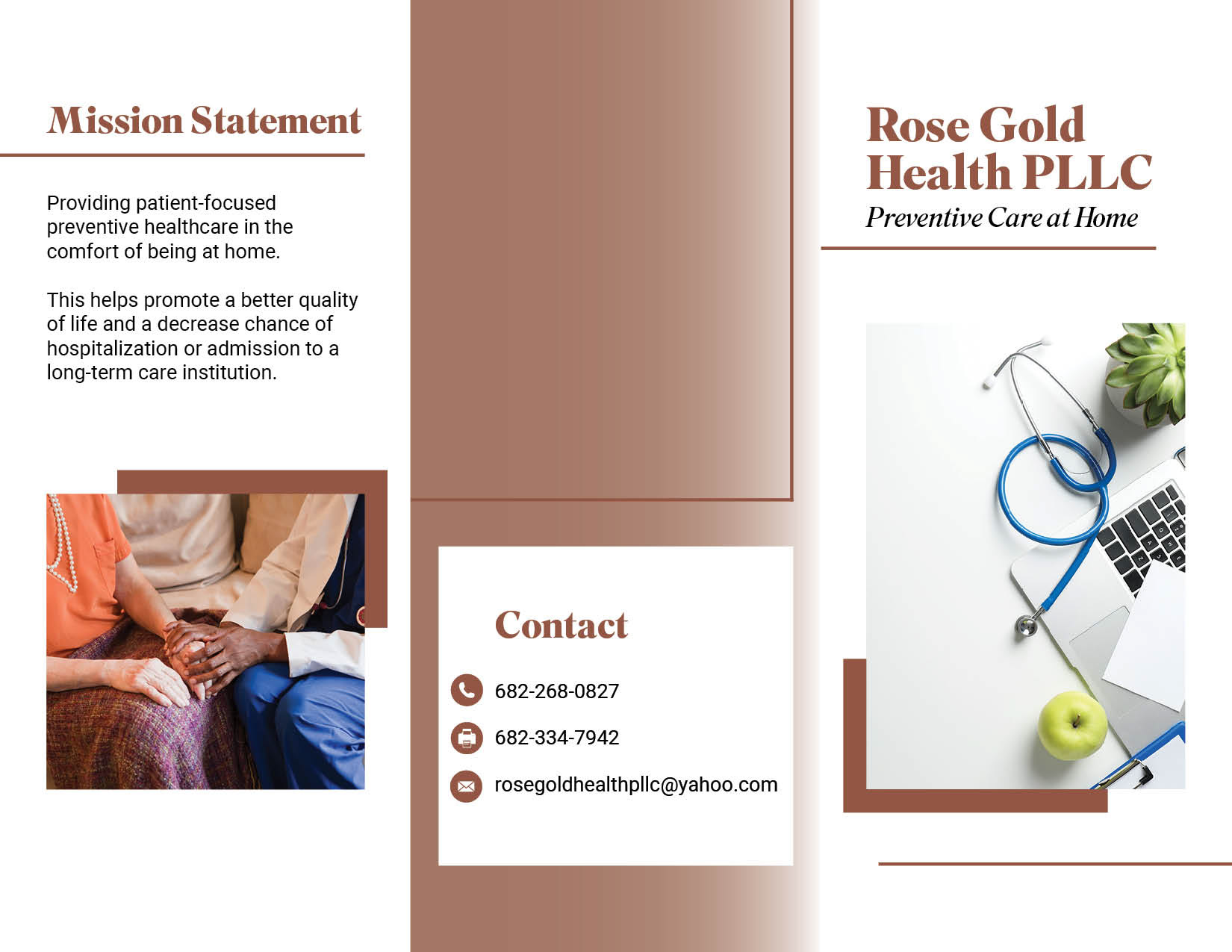 Mission Statement

Providing patient-focused preventive healthcare in the comfort of being at home.

This helps promote a better quality of life and a decrease chance of hospitalization or admission to a long-term care institution.

Contact

682-268-0827

682-334-7942

rosegoldhealthpllc@yahoo.com

Rose Gold Health PLLC

Preventive Care at Home